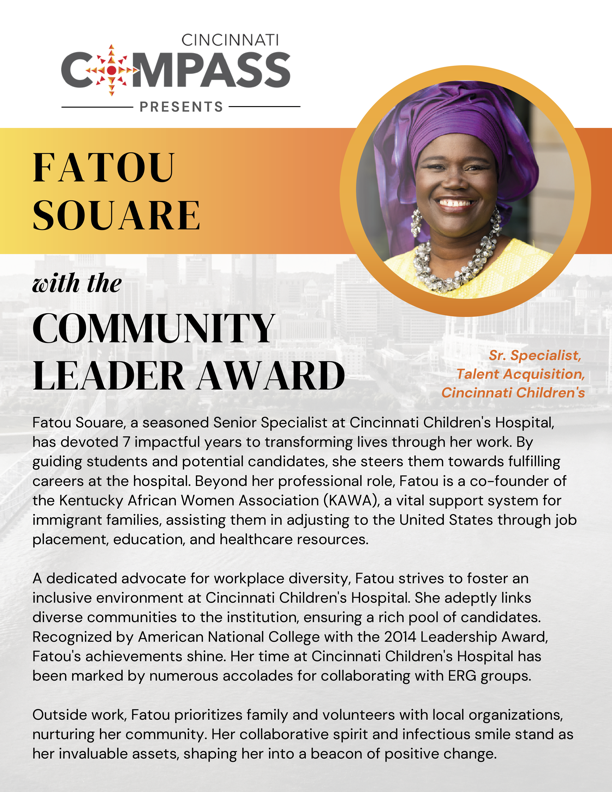 CINCINNATI
COMPASS
PRESENTS

FATOU SOUARE

with the

COMMUNITY LEADER AWARD

Sr. Specialist, Talent Acquisition, Cincinnati Children's

Fatou Souare, a seasoned Senior Specialist at Cincinnati Children's Hospital, has devoted 7 impactful years to transforming lives through her work. By guiding students and potential candidates, she steers them towards fulfilling careers at the hospital. Beyond her professional role, Fatou is a co-founder of the Kentucky African Women Association (KAWA), a vital support system for immigrant families, assisting them in adjusting to the United States through job placement, education, and healthcare resources.

A dedicated advocate for workplace diversity, Fatou strives to foster an inclusive environment at Cincinnati Children's Hospital. She adeptly links diverse communities to the institution, ensuring a rich pool of candidates. Recognized by American National College with the 2014 Leadership Award, Fatou's achievements shine. Her time at Cincinnati Children's Hospital has been marked by numerous accolades for collaborating with ERG groups.

Outside work, Fatou prioritizes family and volunteers with local organizations, nurturing her community. Her collaborative spirit and infectious smile stand as her invaluable assets, shaping her into a beacon of positive change.